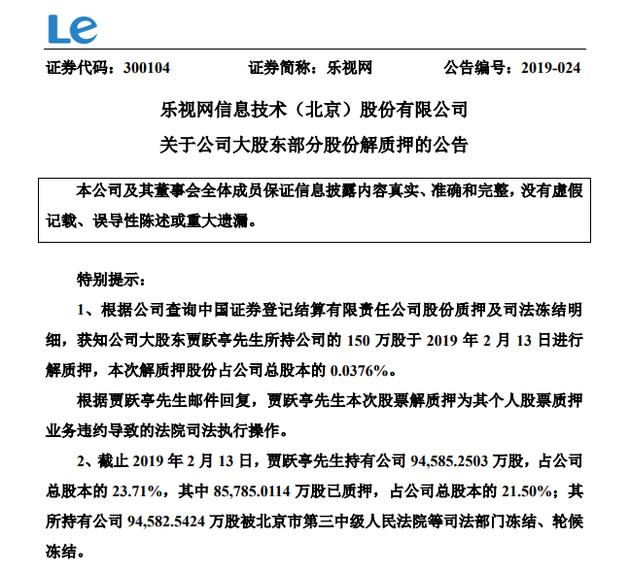 Le

证券代码：300104 证券简称：乐视网 公告编号：2019-024

乐视网信息技术（北京）股份有限公司
关于公司大股东部分股份解质押的公告

本公司及其董事会全体成员保证信息披露内容真实、准确和完整，没有虚假记载、误导性陈述或重大遗漏。

特别提示：

1、根据公司查询中国证券登记结算有限责任公司股份质押及司法冻结明细，获知公司大股东贾跃亭先生所持公司的 150 万股于 2019 年 2 月 13 日进行解质押，本次解质押股份占公司总股本的 0.0376%。

根据贾跃亭先生邮件回复，贾跃亭先生本次股票解质押为其个人股票质押业务违约导致的法院司法执行操作。

2、截止 2019 年 2 月 13 日，贾跃亭先生持有公司 94,585.2503 万股，占公司总股本的 23.71%，其中 85,785.0114 万股已质押，占公司总股本的 21.50%；其所持有公司 94,582.5424 万股被北京市第三中级人民法院等司法部门冻结、轮候冻结。